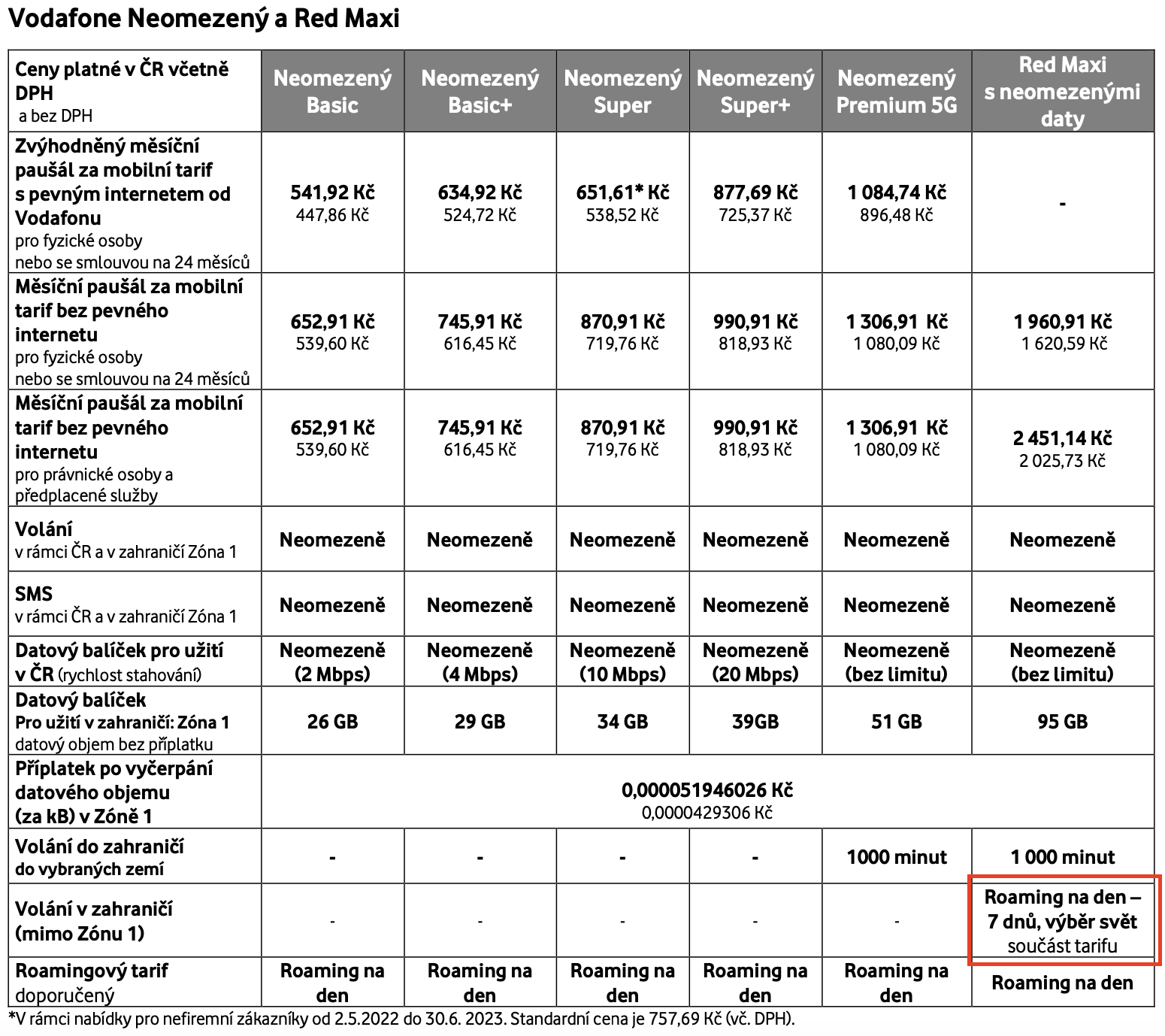 Vodafone Neomezený a Red Maxi

| Ceny platné v ČR včetně DPH a bez DPH | Neomezený Basic | Neomezený Basic+ | Neomezený Super | Neomezený Super+ | Neomezený Premium 5G | Red Maxi s neomezenými daty |
|---|---|---|---|---|---|---|
| Zvýhodněný měsíční paušál za mobilní tarif s pevným internetem od Vodafonu pro fyzické osoby nebo se smlouvou na 24 měsíců | 541,92 Kč 447,86 Kč | 634,92 Kč 524,72 Kč | 651,61* Kč 538,52 Kč | 877,69 Kč 725,37 Kč | 1 084,74 Kč 896,48 Kč | - |
| Měsíční paušál za mobilní tarif bez pevného internetu pro fyzické osoby nebo se smlouvou na 24 měsíců | 652,91 Kč 539,60 Kč | 745,91 Kč 616,45 Kč | 870,91 Kč 719,76 Kč | 990,91 Kč 818,93 Kč | 1 306,91 Kč 1 080,09 Kč | 1 960,91 Kč 1 620,59 Kč |
| Měsíční paušál za mobilní tarif bez pevného internetu pro právnické osoby a předplacené služby | 652,91 Kč 539,60 Kč | 745,91 Kč 616,45 Kč | 870,91 Kč 719,76 Kč | 990,91 Kč 818,93 Kč | 1 306,91 Kč 1 080,09 Kč | 2 451,14 Kč 2 025,73 Kč |
| Volání v rámci ČR a v zahraničí Zóna 1 | Neomezeně | Neomezeně | Neomezeně | Neomezeně | Neomezeně | Neomezeně |
| SMS v rámci ČR a v zahraničí Zóna 1 | Neomezeně | Neomezeně | Neomezeně | Neomezeně | Neomezeně | Neomezeně |
| Datový balíček pro užití v ČR (rychlost stahování) | Neomezeně (2 Mbps) | Neomezeně (4 Mbps) | Neomezeně (10 Mbps) | Neomezeně (20 Mbps) | Neomezeně (bez limitu) | Neomezeně (bez limitu) |
| Datový balíček Pro užití v zahraničí: Zóna 1 datový objem bez příplatku | 26 GB | 29 GB | 34 GB | 39GB | 51 GB | 95 GB |
| Příplatek po vyčerpání datového objemu (za kB) v Zóně 1 | 0,000051946026 Kč 0,0000429306 Kč | | | | | |
| Volání do zahraničí do vybraných zemí | - | - | - | - | 1000 minut | 1 000 minut |
| Volání v zahraničí (mimo Zónu 1) | - | - | - | - | - | Roaming na den – 7 dnů, výběr svět součást tarifu |
| Roamingový tarif doporučený | Roaming na den | Roaming na den | Roaming na den | Roaming na den | Roaming na den | Roaming na den |

*V rámci nabídky pro nefiremní zákazníky od 2.5.2022 do 30.6. 2023. Standardní cena je 757,69 Kč (vč. DPH).